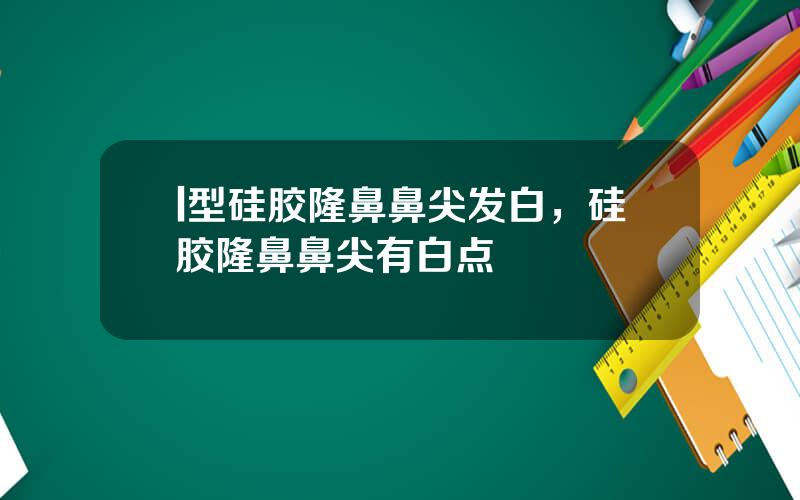 l型硅胶隆鼻鼻尖发白，硅胶隆鼻鼻尖有白点